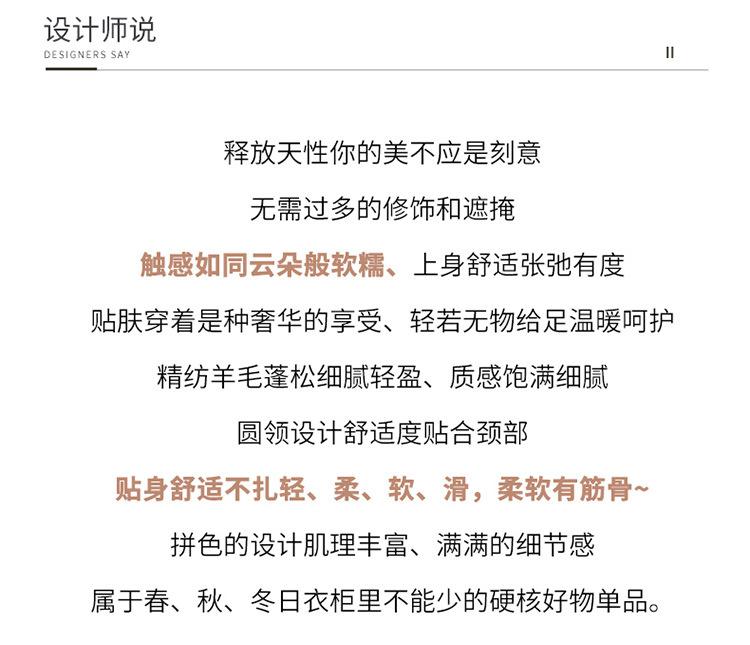 设计师说
DESIGNERS SAY

II

释放天性你的美不应是刻意

无需过多的修饰和遮掩

触感如同云朵般软糯、上身舒适张弛有度

贴肤穿着是种奢华的享受、轻若无物给足温暖呵护

精纺羊毛蓬松细腻轻盈、质感饱满细腻

圆领设计舒适度贴合颈部

贴身舒适不扎轻、柔、软、滑，柔软有筋骨~

拼色的设计肌理丰富、满满的细节感

属于春、秋、冬日衣柜里不能少的硬核好物单品。